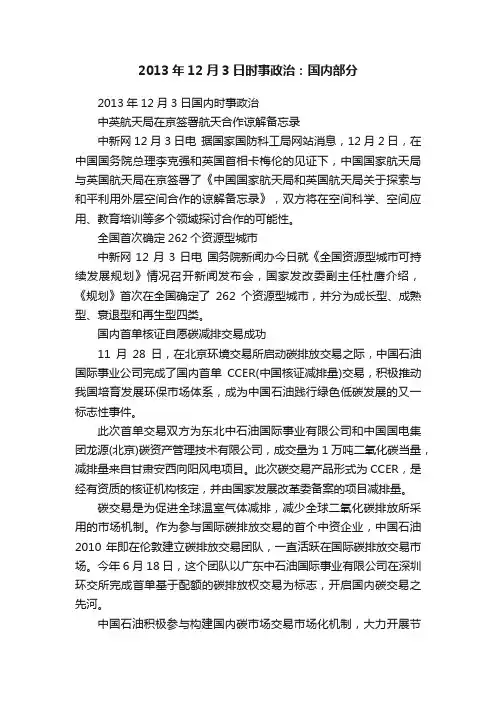 2013 年 12 月 3 日时事政治：国内部分

2013 年 12 月 3 日国内时事政治

中英航天局在京签署航天合作谅解备忘录

中新网 12 月 3 日电 据国家国防科工局网站消息，12 月 2 日，在中国国务院总理李克强和英国首相卡梅伦的见证下，中国国家航天局与英国航天局在京签署了《中国国家航天局和英国航天局关于探索与和平利用外层空间合作的谅解备忘录》，双方将在空间科学、空间应用、教育培训等多个领域探讨合作的可能性。

全国首次确定 262 个资源型城市

中新网 12 月 3 日电 国务院新闻办今日就《全国资源型城市可持续发展规划》情况召开新闻发布会，国家发改委副主任杜鹰介绍，《规划》首次在全国确定了 262 个资源型城市，并分为成长型、成熟型、衰退型和再生型四类。

国内首单核证自愿碳减排交易成功

11 月 28 日，在北京环境交易所启动碳排放交易之际，中国石油国际事业公司完成了国内首单 CCER(中国核证减排量)交易，积极推动我国培育发展环保市场体系，成为中国石油践行绿色低碳发展的又一标志性事件。

此次首单交易双方为东北中石油国际事业有限公司和中国国电集团龙源(北京)碳资产管理技术有限公司，成交量为 1 万吨二氧化碳当量，减排量来自甘肃安西向阳风电项目。此次碳交易产品形式为 CCER，是经有资质的核证机构核定，并由国家发展改革委备案的项目减排量。

碳交易是为促进全球温室气体减排，减少全球二氧化碳排放所采用的市场机制。作为参与国际碳排放交易的首个中资企业，中国石油 2010 年即在伦敦建立碳排放交易团队，一直活跃在国际碳排放交易市场。今年 6 月 18 日，这个团队以广东中石油国际事业有限公司在深圳环交所完成首单基于配额的碳排放权交易为标志，开启国内碳交易之先河。

中国石油积极参与构建国内碳市场交易市场化机制，大力开展节